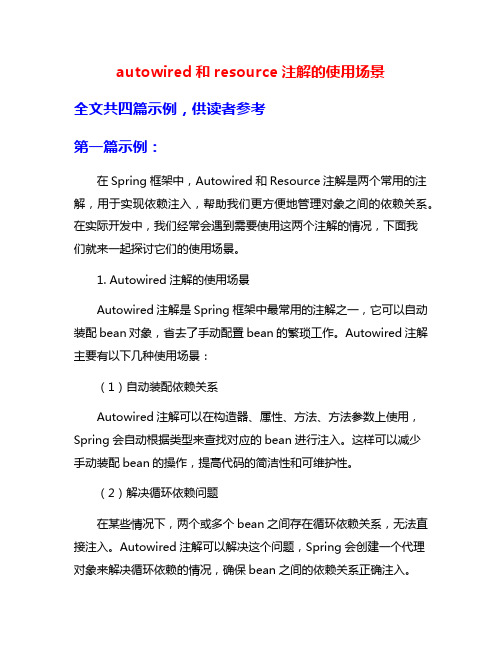 autowired 和 resource 注解的使用场景

全文共四篇示例，供读者参考

第一篇示例：

在 Spring 框架中，Autowired 和 Resource 注解是两个常用的注解，用于实现依赖注入，帮助我们更方便地管理对象之间的依赖关系。在实际开发中，我们经常会遇到需要使用这两个注解的情况，下面我们就来一起探讨它们的使用场景。

1. Autowired 注解的使用场景

Autowired 注解是 Spring 框架中最常用的注解之一，它可以自动装配 bean 对象，省去了手动配置 bean 的繁琐工作。Autowired 注解主要有以下几种使用场景：

（1）自动装配依赖关系

Autowired 注解可以在构造器、属性、方法、方法参数上使用，Spring 会自动根据类型来查找对应的 bean 进行注入。这样可以减少手动装配 bean 的操作，提高代码的简洁性和可维护性。

（2）解决循环依赖问题

在某些情况下，两个或多个 bean 之间存在循环依赖关系，无法直接注入。Autowired 注解可以解决这个问题，Spring 会创建一个代理对象来解决循环依赖的情况，确保 bean 之间的依赖关系正确注入。